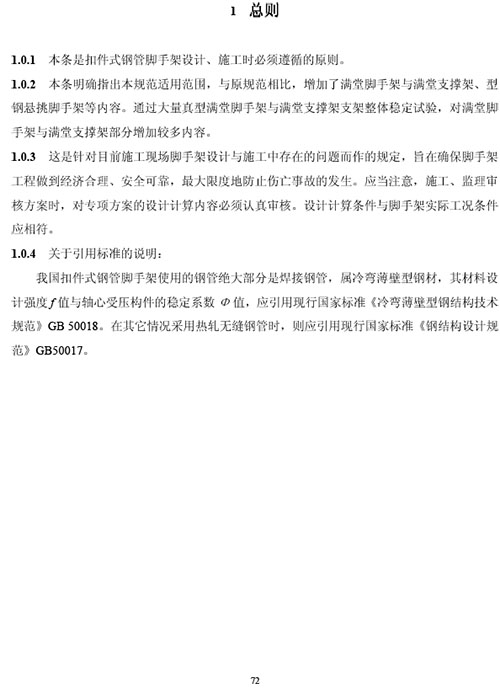 1 总则

1.0.1 本条是扣件式钢管脚手架设计、施工时必须遵循的原则。

1.0.2 本条明确指出本规范适用范围，与原规范相比，增加了满堂脚手架与满堂支撑架、型钢悬挑脚手架等内容。通过大量真型满堂脚手架与满堂支撑架支架整体稳定试验，对满堂脚手架与满堂支撑架部分增加较多内容。

1.0.3 这是针对目前施工现场脚手架设计与施工中存在的问题而作的规定，旨在确保脚手架工程做到经济合理、安全可靠，最大限度地防止伤亡事故的发生。应当注意，施工、监理审核方案时，对专项方案的设计计算内容必须认真审核。设计计算条件与脚手架实际工况条件应相符。

1.0.4 关于引用标准的说明：

我国扣件式钢管脚手架使用的钢管绝大部分是焊接钢管，属冷弯薄壁型钢材，其材料设计强度$f$值与轴心受压构件的稳定系数$\varphi$值，应引用现行国家标准《冷弯薄壁型钢结构技术规范》GB 50018。在其它情况采用热轧无缝钢管时，则应引用现行国家标准《钢结构设计规范》GB50017。

72